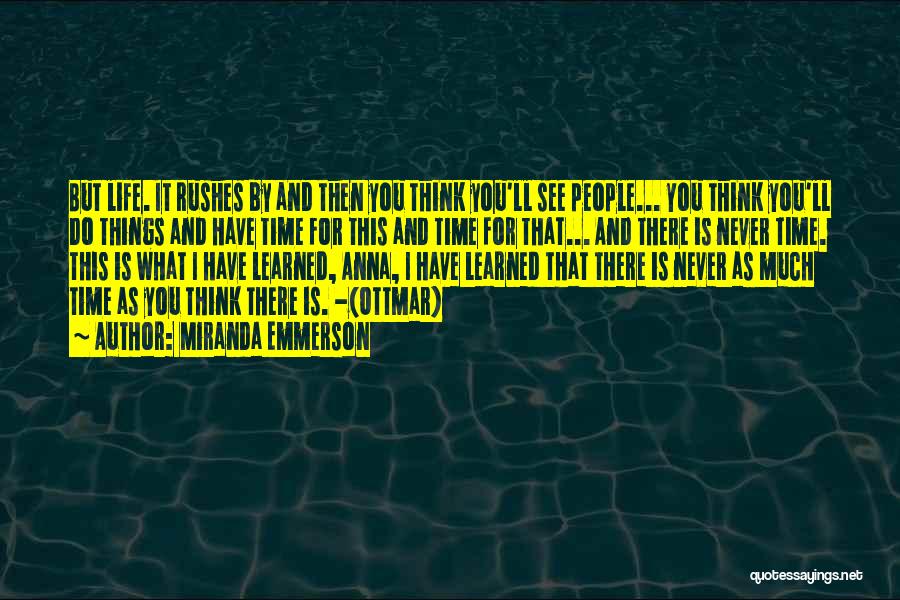 BUT LIFE. IT RUSHES BY AND THEN YOU THINK YOU'LL SEE PEOPLE... YOU THINK YOU'LL DO THINGS AND HAVE TIME FOR THIS AND TIME FOR THAT... AND THERE IS NEVER TIME. THIS IS WHAT I HAVE LEARNED, ANNA, I HAVE LEARNED THAT THERE IS NEVER AS MUCH TIME AS YOU THINK THERE IS. -(OTTMAR)

~ AUTHOR: MIRANDA EMMERSON

quotessayings.net